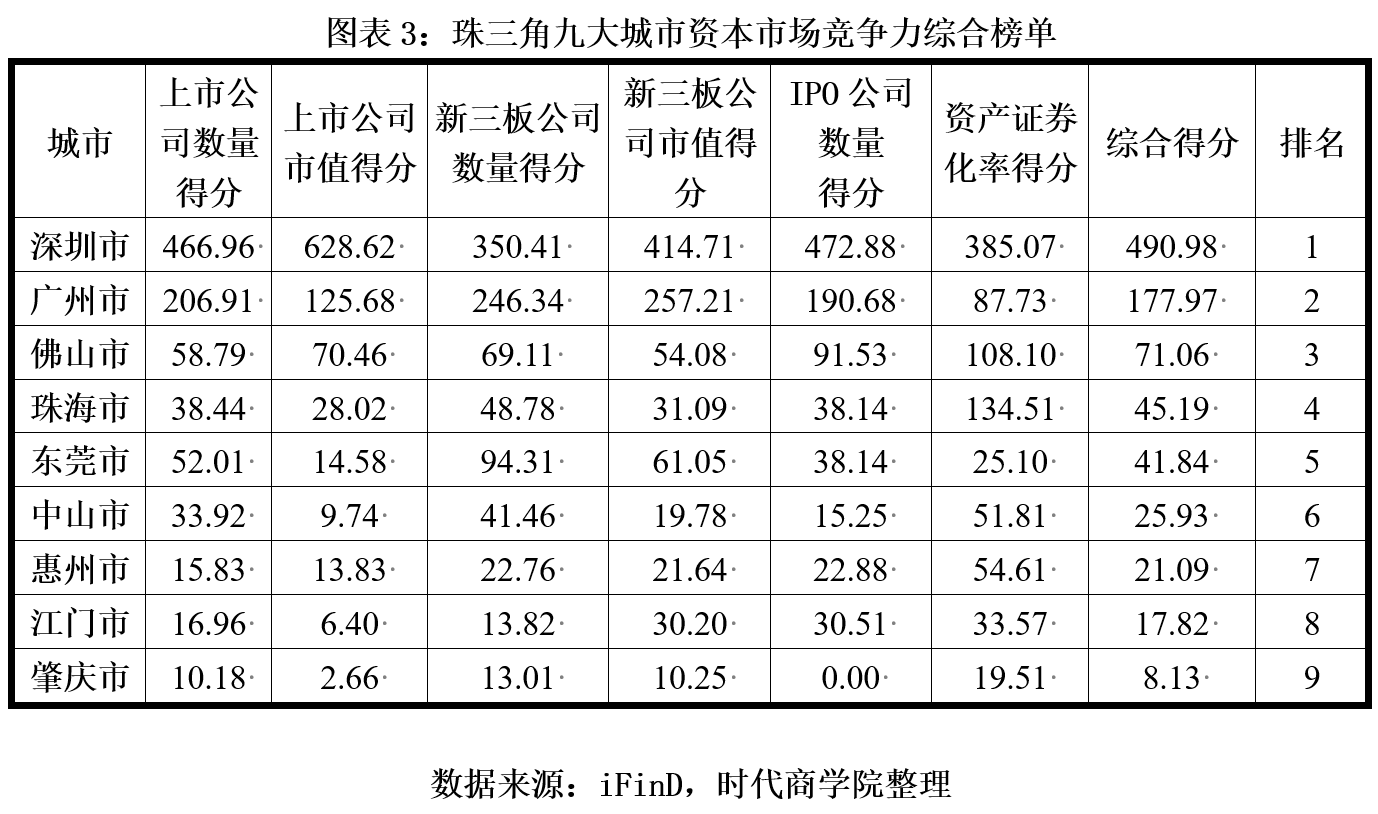 图表 3：珠三角九大城市资本市场竞争力综合榜单

| 城市 | 上市公司数量得分 | 上市公司市值得分 | 新三板公司数量得分 | 新三板公司市值得分 | IPO 公司数量得分 | 资产证券化率得分 | 综合得分 | 排名 |
|---|---|---|---|---|---|---|---|---|
| 深圳市 | 466.96 | 628.62 | 350.41 | 414.71 | 472.88 | 385.07 | 490.98 | 1 |
| 广州市 | 206.91 | 125.68 | 246.34 | 257.21 | 190.68 | 87.73 | 177.97 | 2 |
| 佛山市 | 58.79 | 70.46 | 69.11 | 54.08 | 91.53 | 108.10 | 71.06 | 3 |
| 珠海市 | 38.44 | 28.02 | 48.78 | 31.09 | 38.14 | 134.51 | 45.19 | 4 |
| 东莞市 | 52.01 | 14.58 | 94.31 | 61.05 | 38.14 | 25.10 | 41.84 | 5 |
| 中山市 | 33.92 | 9.74 | 41.46 | 19.78 | 15.25 | 51.81 | 25.93 | 6 |
| 惠州市 | 15.83 | 13.83 | 22.76 | 21.64 | 22.88 | 54.61 | 21.09 | 7 |
| 江门市 | 16.96 | 6.40 | 13.82 | 30.20 | 30.51 | 33.57 | 17.82 | 8 |
| 肇庆市 | 10.18 | 2.66 | 13.01 | 10.25 | 0.00 | 19.51 | 8.13 | 9 |

数据来源：iFinD，时代商学院整理